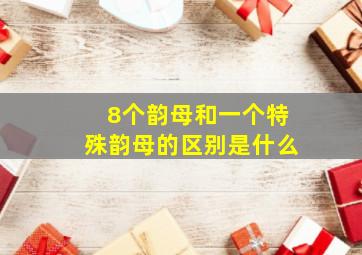 8个韵母和一个特殊韵母的区别是什么